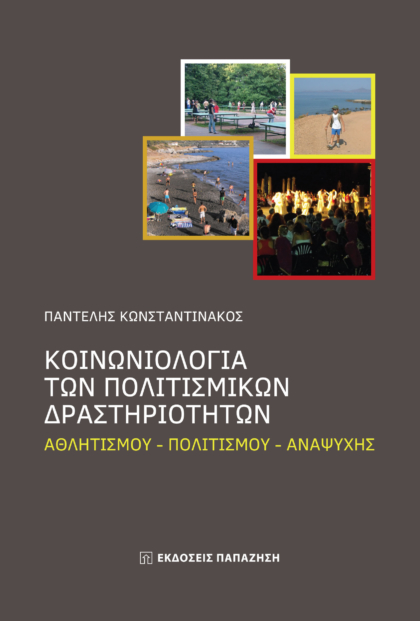 ΠΑΝΤΕΛΗΣ ΚΩΝΣΤΑΝΤΙΝΑΚΟΣ

ΚΟΙΝΩΝΙΟΛΟΓΙΑ
ΤΩΝ ΠΟΛΙΤΙΣΜΙΚΩΝ
ΔΡΑΣΤΗΡΙΟΤΗΤΩΝ

ΑΘΛΗΤΙΣΜΟΥ - ΠΟΛΙΤΙΣΜΟΥ - ΑΝΑΨΥΧΗΣ

ΕΚΔΟΣΕΙΣ ΠΑΠΑΖΗΣΗ